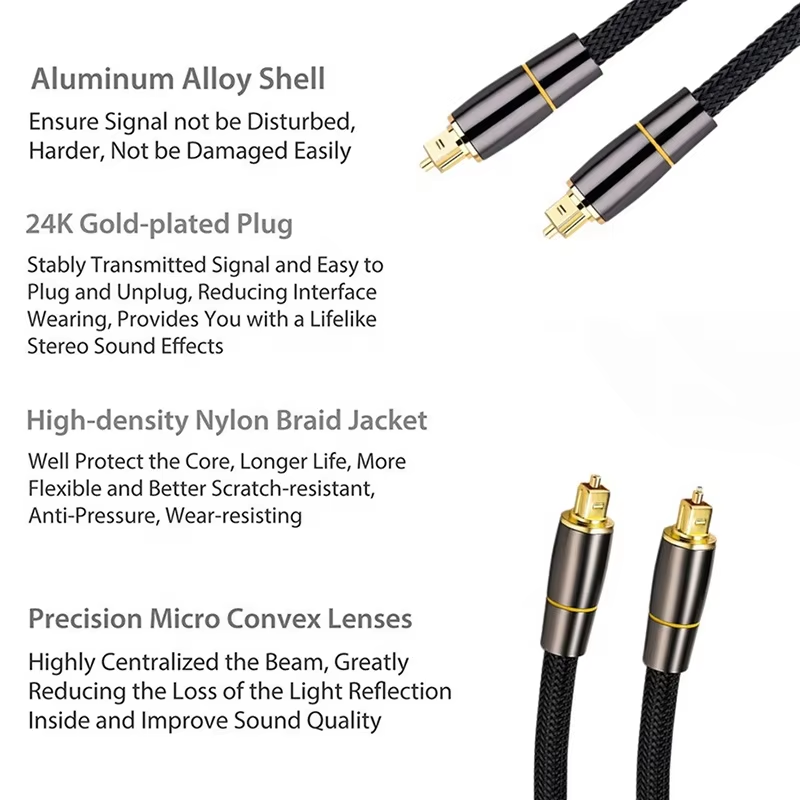 Aluminum Alloy Shell

Ensure Signal not be Disturbed, Harder, Not be Damaged Easily

24K Gold-plated Plug

Stably Transmitted Signal and Easy to Plug and Unplug, Reducing Interface Wearing, Provides You with a Lifelike Stereo Sound Effects

High-density Nylon Braid Jacket

Well Protect the Core, Longer Life, More Flexible and Better Scratch-resistant, Anti-Pressure, Wear-resisting

Precision Micro Convex Lenses

Highly Centralized the Beam, Greatly Reducing the Loss of the Light Reflection Inside and Improve Sound Quality